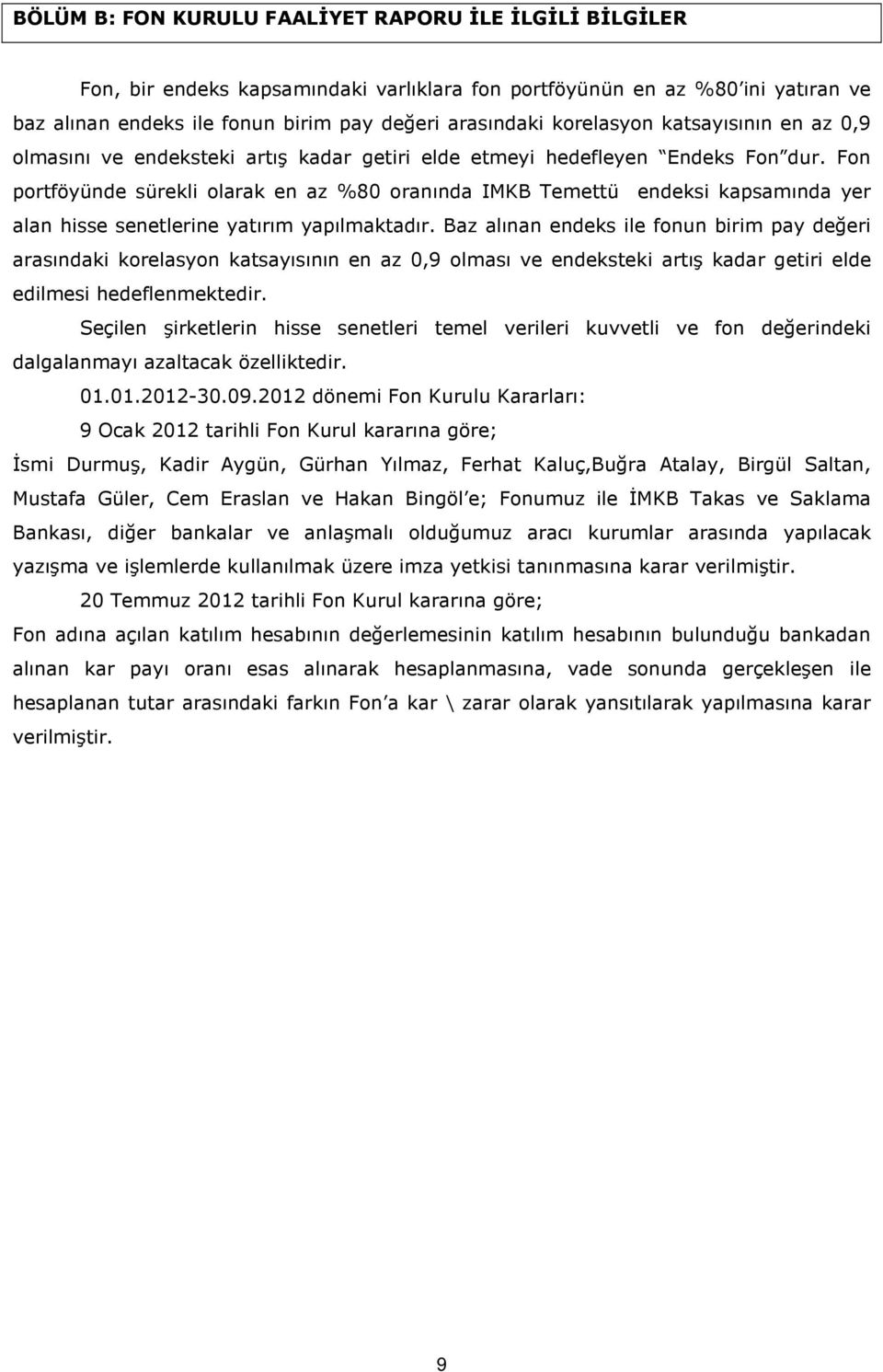 BÖLÜM B: FON KURULU FAALİYET RAPORU İLE İLGİLİ BİLGİLER

Fon, bir endeks kapsamındaki varlıklara fon portföyünün en az %80'ini yatıran ve baz alınan endeks ile fonun birim pay değeri arasındaki korelasyon katsayısının en az 0,9 olmasını ve endeksteki artış kadar getiri elde etmeyi hedefleyen "Endeks Fon"dur. Fon portföyünde sürekli olarak en az %80 oranında IMKB Temettü endeksi kapsamında yer alan hisse senetlerine yatırım yapılmaktadır. Baz alınan endeks ile fonun birim pay değeri arasındaki korelasyon katsayısının en az 0,9 olması ve endeksteki artış kadar getiri elde edilmesi hedeflenmektedir.

Seçilen şirketlerin hisse senetleri temel verileri kuvvetli ve fon değerindeki dalgalanmayı azaltacak özelliktedir.

01.01.2012-30.09.2012 dönemi Fon Kurulu Kararları:

9 Ocak 2012 tarihli Fon Kurul kararına göre;

İsmi Durmuş, Kadir Aygün, Gürhan Yılmaz, Ferhat Kaluç,Buğra Atalay, Birgül Saltan, Mustafa Güler, Cem Eraslan ve Hakan Bingöl'e; Fonumuz ile İMKB Takas ve Saklama Bankası, diğer bankalar ve anlaşmalı olduğumuz aracı kurumlar arasında yapılacak yazışma ve işlemlerde kullanılmak üzere imza yetkisi tanınmasına karar verilmiştir.

20 Temmuz 2012 tarihli Fon Kurul kararına göre;

Fon adına açılan katılım hesabının değerlemesinin katılım hesabının bulunduğu bankadan alınan kar payı oranı esas alınarak hesaplanmasına, vade sonunda gerçekleşen ile hesaplanan tutar arasındaki farkın Fon'a kar \ zarar olarak yansıtılarak yapılmasına karar verilmiştir.

9